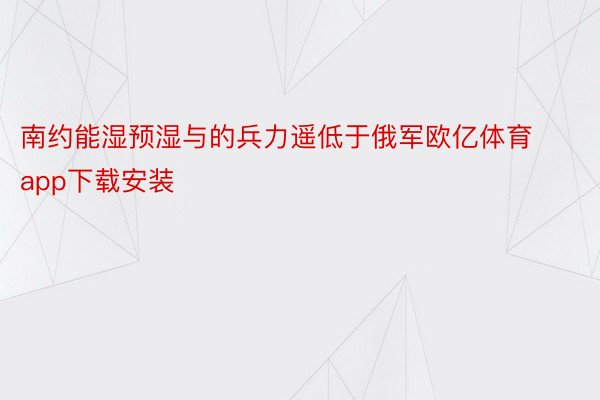 南约能湿预湿与的兵力遥低于俄军欧亿体育app下载安装